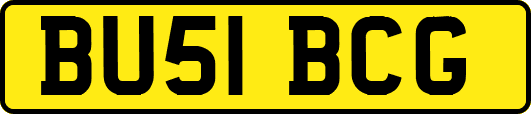 BU51 BCG